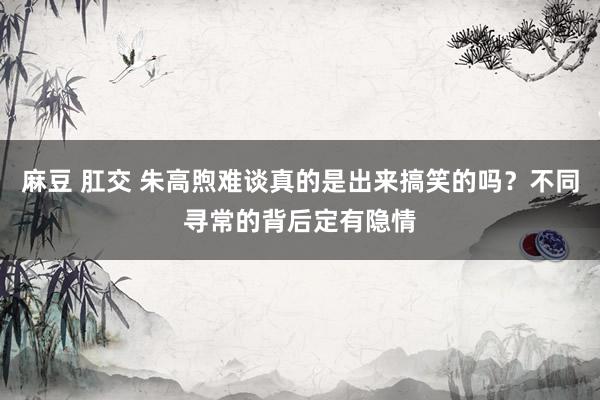 麻豆 肛交 朱高煦难谈真的是出来搞笑的吗？不同寻常的背后定有隐情